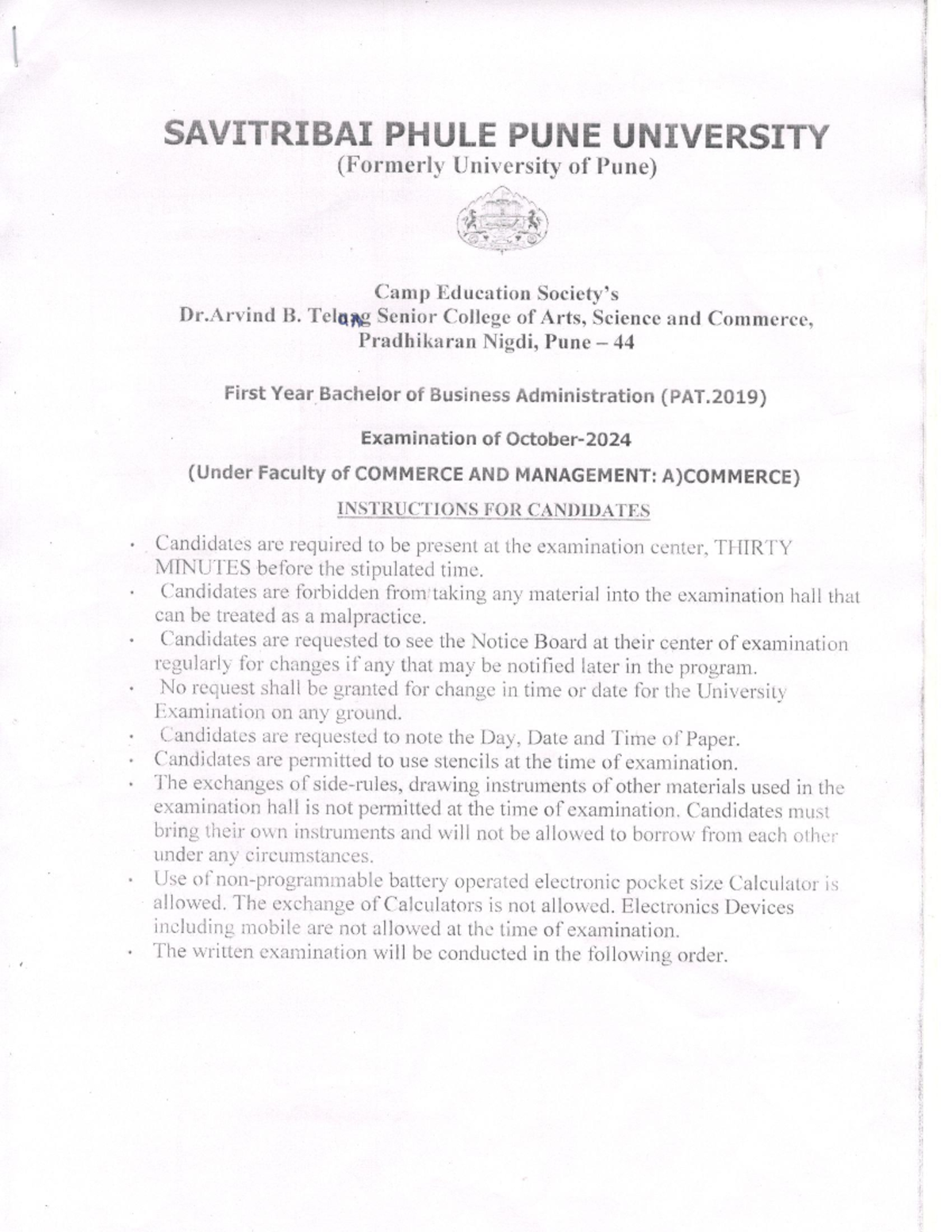 SAVITRIBAI PHULE PUNE UNIVERSITY
(Formerly University of Pune)

Camp Education Society's
Dr.Arvind B. Telang Senior College of Arts, Science and Commerce,
Pradhikaran Nigdi, Pune – 44

First Year Bachelor of Business Administration (PAT.2019)

Examination of October-2024

(Under Faculty of COMMERCE AND MANAGEMENT: A)COMMERCE)

INSTRUCTIONS FOR CANDIDATES

• Candidates are required to be present at the examination center, THIRTY MINUTES before the stipulated time.
• Candidates are forbidden from taking any material into the examination hall that can be treated as a malpractice.
• Candidates are requested to see the Notice Board at their center of examination regularly for changes if any that may be notified later in the program.
• No request shall be granted for change in time or date for the University Examination on any ground.
• Candidates are requested to note the Day, Date and Time of Paper.
• Candidates are permitted to use stencils at the time of examination.
• The exchanges of side-rules, drawing instruments of other materials used in the examination hall is not permitted at the time of examination. Candidates must bring their own instruments and will not be allowed to borrow from each other under any circumstances.
• Use of non-programmable battery operated electronic pocket size Calculator is allowed. The exchange of Calculators is not allowed. Electronics Devices including mobile are not allowed at the time of examination.
• The written examination will be conducted in the following order.